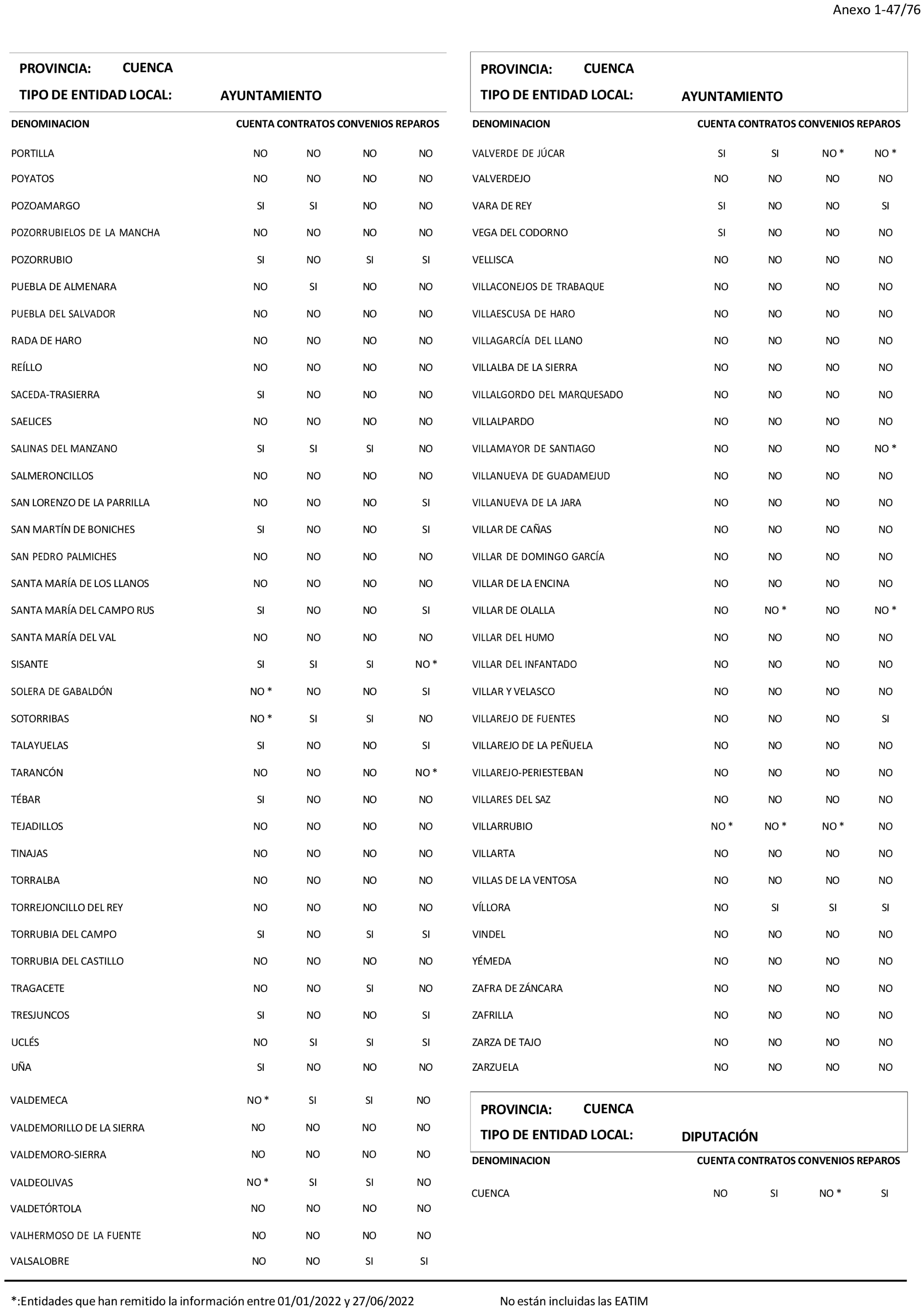 Anexo 1-47/76

PROVINCIA: CUENCA

TIPO DE ENTIDAD LOCAL: AYUNTAMIENTO

| DENOMINACION | CUENTA | CONTRATOS | CONVENIOS | REPAROS |
|---|---|---|---|---|
| PORTILLA | NO | NO | NO | NO |
| POYATOS | NO | NO | NO | NO |
| POZOAMARGO | SI | SI | NO | NO |
| POZORRUBIELOS DE LA MANCHA | NO | NO | NO | NO |
| POZORRUBIO | SI | NO | SI | SI |
| PUEBLA DE ALMENARA | NO | SI | NO | NO |
| PUEBLA DEL SALVADOR | NO | NO | NO | NO |
| RADA DE HARO | NO | NO | NO | NO |
| REÍLLO | NO | NO | NO | NO |
| SACEDA-TRASIERRA | SI | NO | NO | NO |
| SAELICES | NO | NO | NO | NO |
| SALINAS DEL MANZANO | SI | SI | SI | NO |
| SALMERONCILLOS | NO | NO | NO | NO |
| SAN LORENZO DE LA PARRILLA | NO | NO | NO | SI |
| SAN MARTÍN DE BONICHES | SI | NO | NO | SI |
| SAN PEDRO PALMICHES | NO | NO | NO | NO |
| SANTA MARÍA DE LOS LLANOS | NO | NO | NO | NO |
| SANTA MARÍA DEL CAMPO RUS | SI | NO | NO | SI |
| SANTA MARÍA DEL VAL | NO | NO | NO | NO |
| SISANTE | SI | SI | SI | NO * |
| SOLERA DE GABALDÓN | NO * | NO | NO | SI |
| SOTORRIBAS | NO * | SI | SI | NO |
| TALAYUELAS | SI | NO | NO | SI |
| TARANCÓN | NO | NO | NO | NO * |
| TÉBAR | SI | NO | NO | NO |
| TEJADILLOS | NO | NO | NO | NO |
| TINAJAS | NO | NO | NO | NO |
| TORRALBA | NO | NO | NO | NO |
| TORREJONCILLO DEL REY | NO | NO | NO | NO |
| TORRUBIA DEL CAMPO | SI | NO | SI | SI |
| TORRUBIA DEL CASTILLO | NO | NO | NO | NO |
| TRAGACETE | NO | NO | SI | NO |
| TRESJUNCOS | SI | NO | NO | SI |
| UCLÉS | NO | SI | SI | SI |
| UÑA | SI | NO | NO | NO |
| VALDEMECA | NO * | SI | SI | NO |
| VALDEMORILLO DE LA SIERRA | NO | NO | NO | NO |
| VALDEMORO-SIERRA | NO | NO | NO | NO |
| VALDEOLIVAS | NO * | SI | SI | NO |
| VALDETÓRTOLA | NO | NO | NO | NO |
| VALHERMOSO DE LA FUENTE | NO | NO | NO | NO |
| VALSALOBRE | NO | NO | SI | SI |

PROVINCIA: CUENCA

TIPO DE ENTIDAD LOCAL: AYUNTAMIENTO

| DENOMINACION | CUENTA | CONTRATOS | CONVENIOS | REPAROS |
|---|---|---|---|---|
| VALVERDE DE JÚCAR | SI | SI | NO * | NO * |
| VALVERDEJO | NO | NO | NO | NO |
| VARA DE REY | SI | NO | NO | SI |
| VEGA DEL CODORNO | SI | NO | NO | NO |
| VELLISCA | NO | NO | NO | NO |
| VILLACONEJOS DE TRABAQUE | NO | NO | NO | NO |
| VILLAESCUSA DE HARO | NO | NO | NO | NO |
| VILLAGARCÍA DEL LLANO | NO | NO | NO | NO |
| VILLALBA DE LA SIERRA | NO | NO | NO | NO |
| VILLALGORDO DEL MARQUESADO | NO | NO | NO | NO |
| VILLALPARDO | NO | NO | NO | NO |
| VILLAMAYOR DE SANTIAGO | NO | NO | NO | NO * |
| VILLANUEVA DE GUADAMEJUD | NO | NO | NO | NO |
| VILLANUEVA DE LA JARA | NO | NO | NO | NO |
| VILLAR DE CAÑAS | NO | NO | NO | NO |
| VILLAR DE DOMINGO GARCÍA | NO | NO | NO | NO |
| VILLAR DE LA ENCINA | NO | NO | NO | NO |
| VILLAR DE OLALLA | NO | NO * | NO | NO * |
| VILLAR DEL HUMO | NO | NO | NO | NO |
| VILLAR DEL INFANTADO | NO | NO | NO | NO |
| VILLAR Y VELASCO | NO | NO | NO | NO |
| VILLAREJO DE FUENTES | NO | NO | NO | SI |
| VILLAREJO DE LA PEÑUELA | NO | NO | NO | NO |
| VILLAREJO-PERIESTEBAN | NO | NO | NO | NO |
| VILLARES DEL SAZ | NO | NO | NO | NO |
| VILLARRUBIO | NO * | NO * | NO * | NO |
| VILLARTA | NO | NO | NO | NO |
| VILLAS DE LA VENTOSA | NO | NO | NO | NO |
| VÍLLORA | NO | SI | SI | SI |
| VINDEL | NO | NO | NO | NO |
| YÉMEDA | NO | NO | NO | NO |
| ZAFRA DE ZÁNCARA | NO | NO | NO | NO |
| ZAFRILLA | NO | NO | NO | NO |
| ZARZA DE TAJO | NO | NO | NO | NO |
| ZARZUELA | NO | NO | NO | NO |

PROVINCIA: CUENCA

TIPO DE ENTIDAD LOCAL: DIPUTACIÓN

| DENOMINACION | CUENTA | CONTRATOS | CONVENIOS | REPAROS |
|---|---|---|---|---|
| CUENCA | NO | SI | NO * | SI |

*:Entidades que han remitido la información entre 01/01/2022 y 27/06/2022

No están incluidas las EATIM